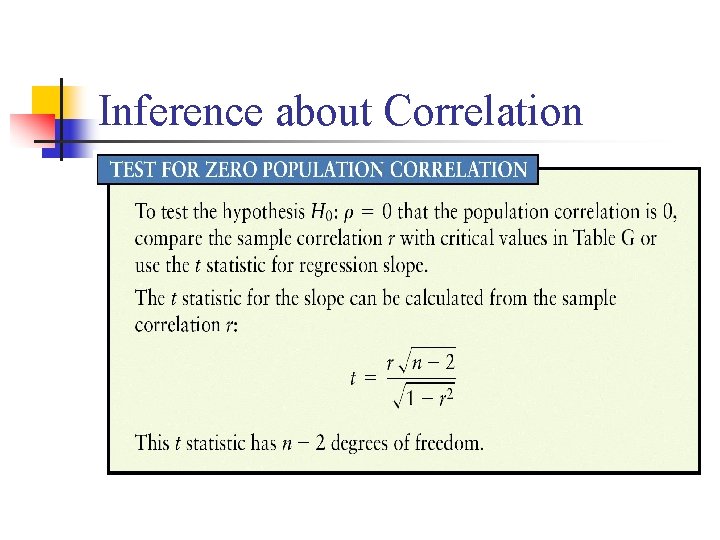 Inference about Correlation

TEST FOR ZERO POPULATION CORRELATION

To test the hypothesis $H_0$: $\rho = 0$ that the population correlation is 0, compare the sample correlation $r$ with critical values in Table G or use the $t$ statistic for regression slope.

The $t$ statistic for the slope can be calculated from the sample correlation $r$:

$t = \frac{r\sqrt{n-2}}{\sqrt{1-r^2}}$

This $t$ statistic has $n - 2$ degrees of freedom.